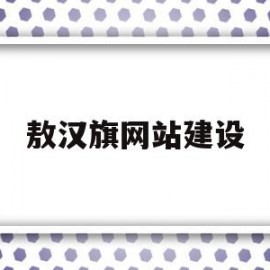 敖汉旗网站建设